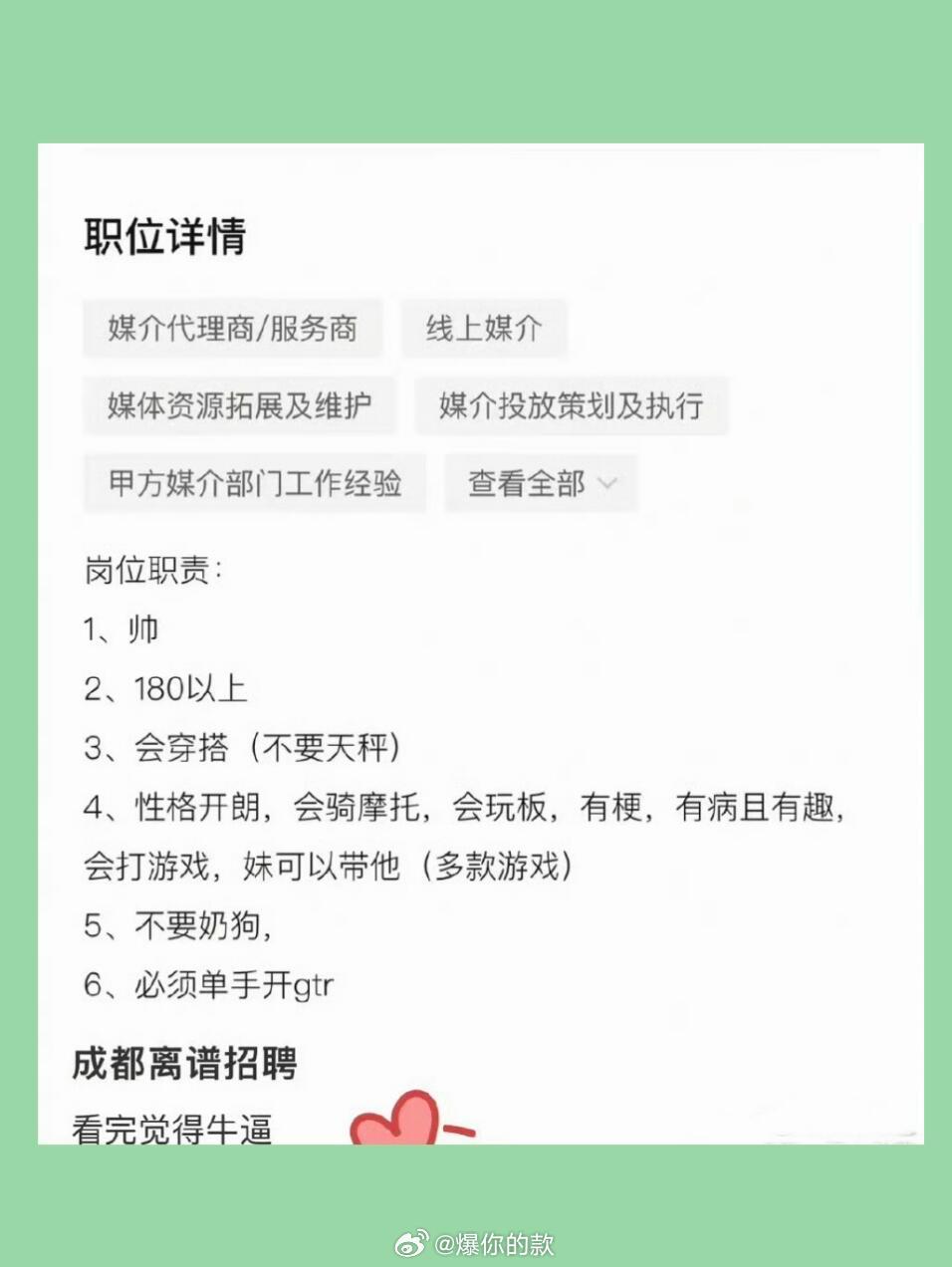 职位详情

媒介代理商/服务商

线上媒介

媒体资源拓展及维护

媒介投放策划及执行

甲方媒介部门工作经验

查看全部

岗位职责：

1、帅

2、180以上

3、会穿搭（不要天秤）

4、性格开朗，会骑摩托，会玩板，有梗，有病且有趣，会打游戏，妹可以带他（多款游戏）

5、不要奶狗，

6、必须单手开gtr

成都离谱招聘

看完觉得牛逼

@爆你的款